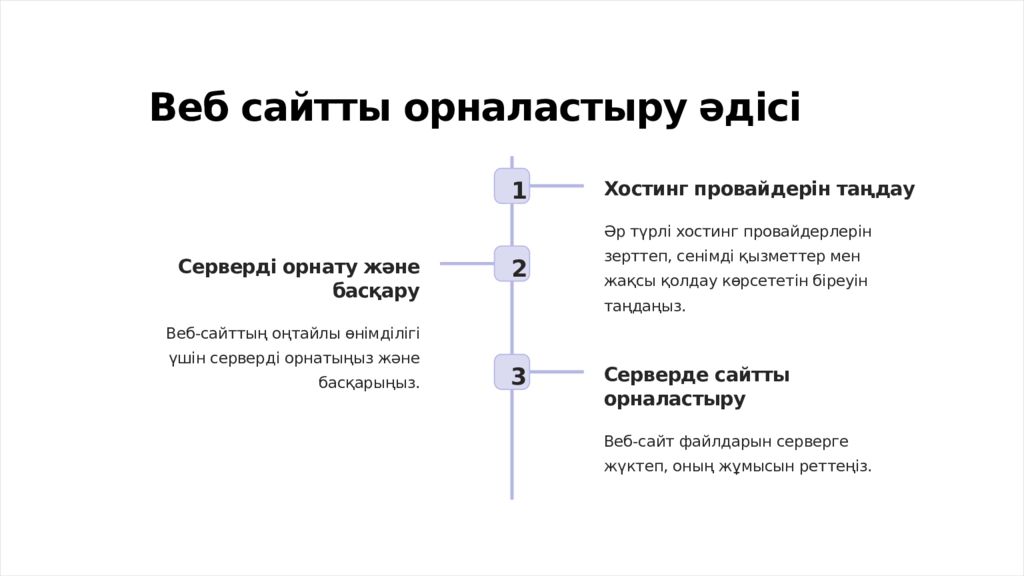 Веб сайтты орналастыру әдісі

1

Хостинг провайдерін таңдау

Әр түрлі хостинг провайдерлерін зерттеп, сенімді қызметтер мен жақсы қолдау көрсететін біреуін таңдаңыз.

2

Серверді орнату және басқару

Веб-сайттың оңтайлы өнімділігі үшін серверді орнатыңыз және басқарыңыз.

3

Серверде сайтты орналастыру

Веб-сайт файлдарын серверге жүктеп, оның жұмысын реттеңіз.